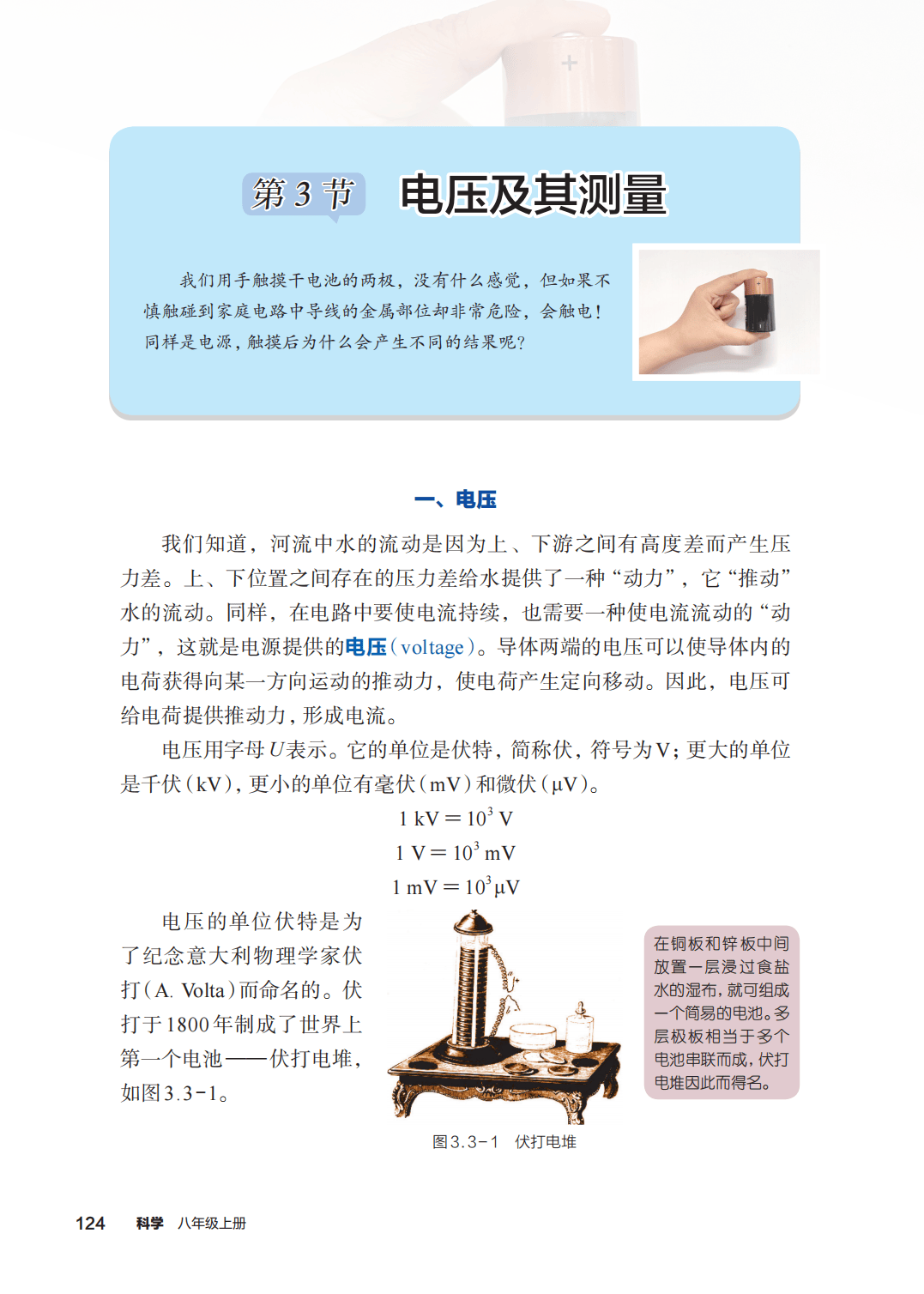 第3节 电压及其测量

我们用手触摸干电池的两极，没有什么感觉，但如果不慎触碰到家庭电路中导线的金属部位却非常危险，会触电！同样是电源，触摸后为什么会产生不同的结果呢？

一、电压

我们知道，河流中水的流动是因为上、下游之间有高度差而产生压力差。上、下位置之间存在的压力差给水提供了一种“动力”，它“推动”水的流动。同样，在电路中要使电流持续，也需要一种使电流流动的“动力”，这就是电源提供的电压（voltage）。导体两端的电压可以使导体内的电荷获得向某一方向运动的推动力，使电荷产生定向移动。因此，电压可给电荷提供推动力，形成电流。

电压用字母U表示。它的单位是伏特，简称伏，符号为V；更大的单位是千伏（kV），更小的单位有毫伏（mV）和微伏（μV）。

$1\ kV = 10^3\ V$

$1\ V = 10^3\ mV$

$1\ mV = 10^3\ \mu V$

电压的单位伏特是为了纪念意大利物理学家伏打（A. Volta）而命名的。伏打于1800年制成了世界上第一个电池——伏打电堆，如图3.3-1。

图3.3-1 伏打电堆

在铜板和锌板中间放置一层浸过食盐水的湿布，就可组成一个简易的电池。多层极板相当于多个电池串联而成，伏打电堆因此而得名。

124 科学 八年级上册